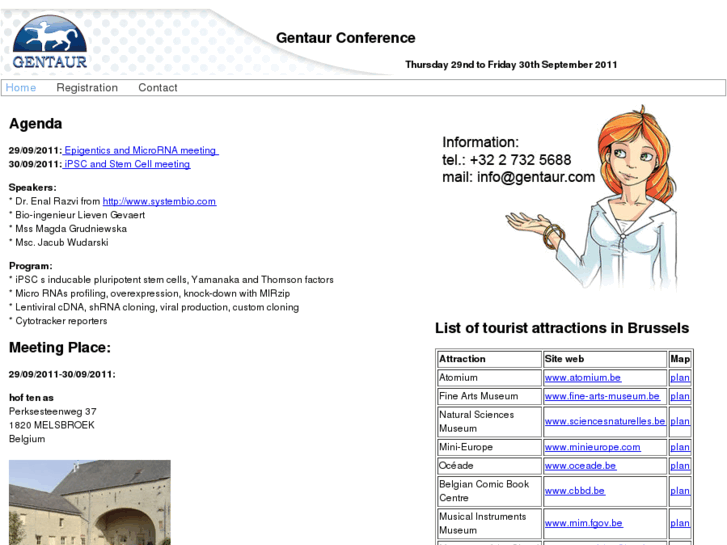 GENTAUR

Gentaur Conference

Thursday 29nd to Friday 30th September 2011

Home Registration Contact

Agenda

29/09/2011: Epigentics and MicroRNA meeting
30/09/2011: iPSC and Stem Cell meeting

Speakers:
* Dr. Enal Razvi from http://www.systembio.com
* Bio-ingenieur Lieven Gevaert
* Mss Magda Grudniewska
* Msc. Jacub Wudarski

Program:
* iPSC s inducable pluripotent stem cells, Yamanaka and Thomson factors
* Micro RNAs profiling, overexpression, knock-down with MIRzip
* Lentiviral cDNA, shRNA cloning, viral production, custom cloning
* Cytotracker reporters

Meeting Place:

29/09/2011-30/09/2011:

hof ten as
Perksesteenweg 37
1820 MELSBROEK
Belgium

Information:
tel.: +32 2 732 5688
mail: info@gentaur.com

List of tourist attractions in Brussels

| Attraction | Site web | Map |
|---|---|---|
| Atomium | www.atomium.be | plan |
| Fine Arts Museum | www.fine-arts-museum.be | plan |
| Natural Sciences Museum | www.sciencesnaturelles.be | plan |
| Mini-Europe | www.minieurope.com | plan |
| Océade | www.oceade.be | plan |
| Belgian Comic Book Centre | www.cbbd.be | plan |
| Musical Instruments Museum | www.mim.fgov.be | plan |